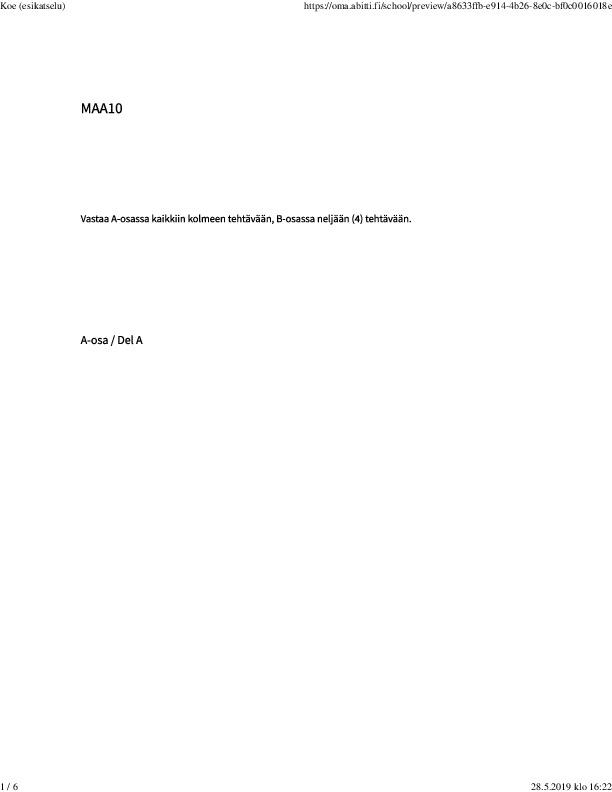 Koe (esikatselu)

https://oma.abitti.fi/school/preview/a8633ffb-e914-4b26-8e0c-bf0c0016018e

MAA10

Vastaa A-osassa kaikkiin kolmeen tehtävään, B-osassa neljään (4) tehtävään.

A-osa / Del A

1 / 6

28.5.2019 klo 16:22